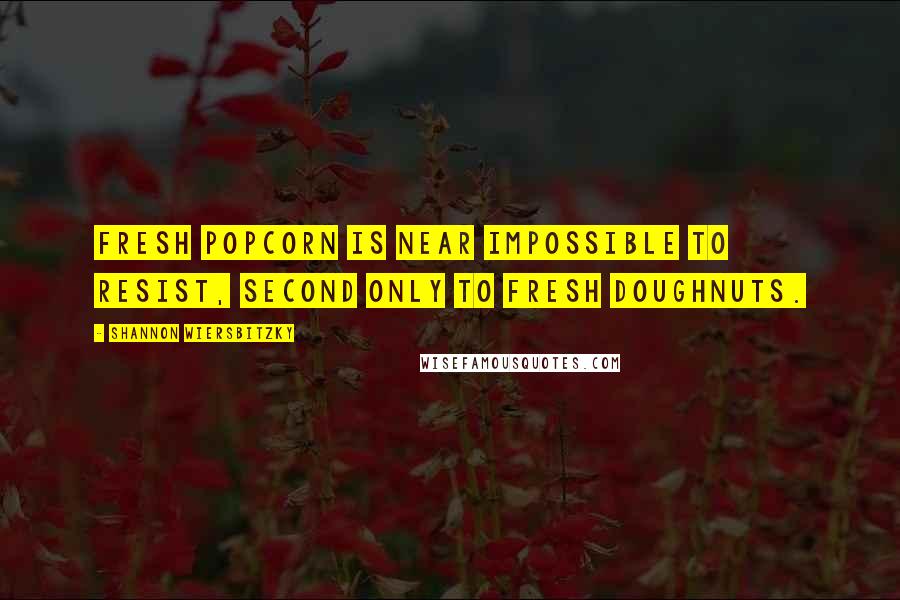 FRESH POPCORN IS NEAR IMPOSSIBLE TO RESIST, SECOND ONLY TO FRESH DOUGHNUTS.

- SHANNON WIERSBITZKY

WISEFAMOUSQUOTES.COM